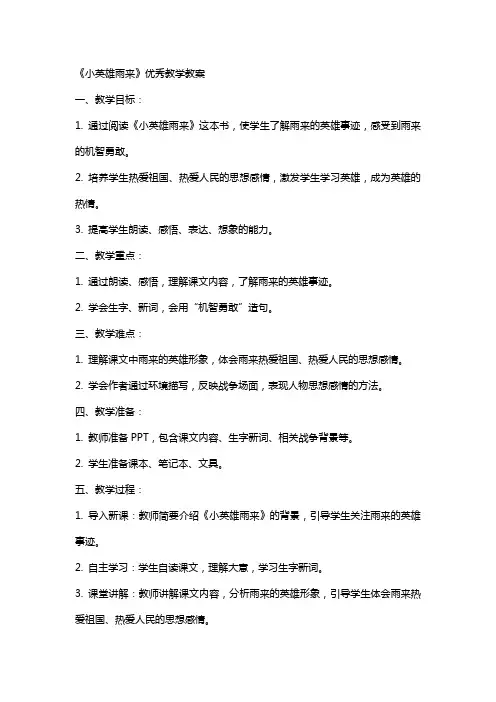 《小英雄雨来》优秀教学教案

一、教学目标：

1. 通过阅读《小英雄雨来》这本书，使学生了解雨来的英雄事迹，感受到雨来的机智勇敢。

2. 培养学生热爱祖国、热爱人民的思想感情，激发学生学习英雄，成为英雄的热情。

3. 提高学生朗读、感悟、表达、想象的能力。

二、教学重点：

1. 通过朗读、感悟，理解课文内容，了解雨来的英雄事迹。

2. 学会生字、新词，会用“机智勇敢”造句。

三、教学难点：

1. 理解课文中雨来的英雄形象，体会雨来热爱祖国、热爱人民的思想感情。

2. 学会作者通过环境描写，反映战争场面，表现人物思想感情的方法。

四、教学准备：

1. 教师准备 PPT，包含课文内容、生字新词、相关战争背景等。

2. 学生准备课本、笔记本、文具。

五、教学过程：

1. 导入新课：教师简要介绍《小英雄雨来》的背景，引导学生关注雨来的英雄事迹。

2. 自主学习：学生自读课文，理解大意，学习生字新词。

3. 课堂讲解：教师讲解课文内容，分析雨来的英雄形象，引导学生体会雨来热爱祖国、热爱人民的思想感情。